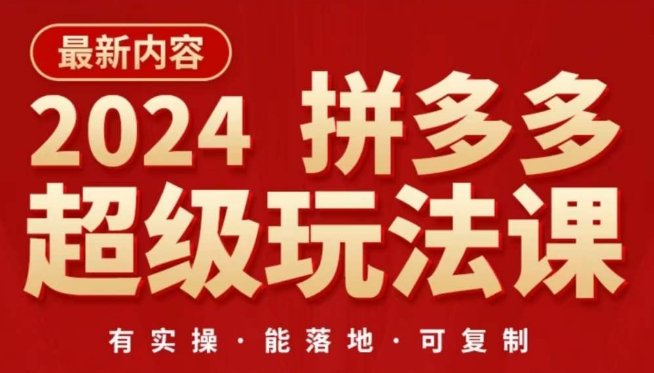 最新内容

2024 拼多多

超级玩法课

有实操 · 能落地 · 可复制